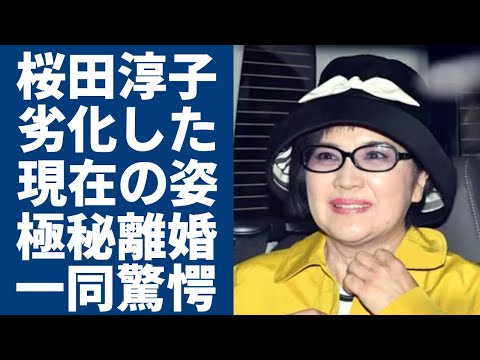 桜田淳子
劣化した
現在の姿
極秘離婚
一同驚愕